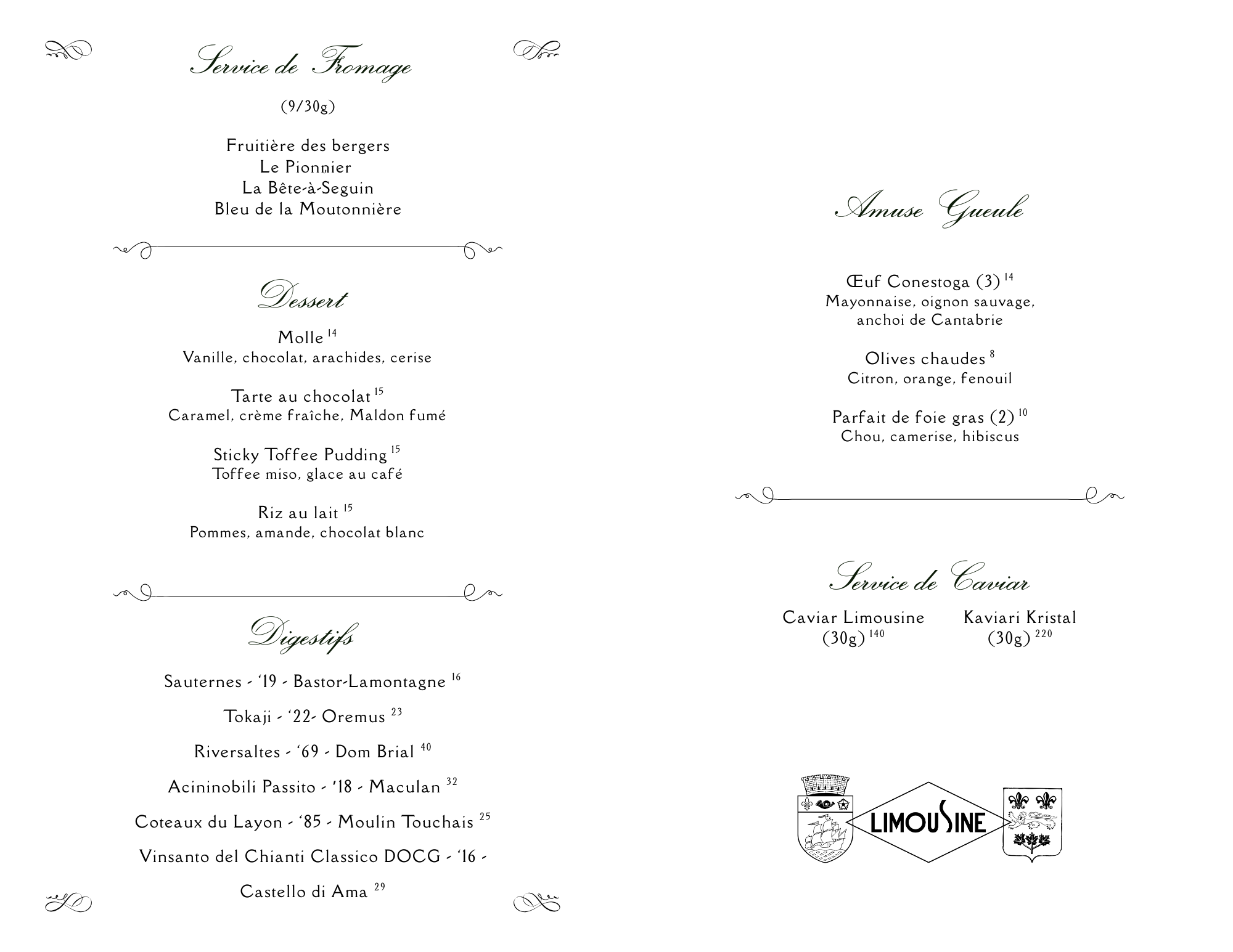 Service de Fromage

(9/30g)

Fruitière des bergers
Le Pionnier
La Bête-à-Seguin
Bleu de la Moutonnière

Dessert

Molle $^{14}$
Vanille, chocolat, arachides, cerise

Tarte au chocolat $^{15}$
Caramel, crème fraîche, Maldon fumé

Sticky Toffee Pudding $^{15}$
Toffee miso, glace au café

Riz au lait $^{15}$
Pommes, amande, chocolat blanc

Digestifs

Sauternes - '19 - Bastor-Lamontagne $^{16}$

Tokaji - '22- Oremus $^{23}$

Riversaltes - '69 - Dom Brial $^{40}$

Acininobili Passito - '18 - Maculan $^{32}$

Coteaux du Layon - '85 - Moulin Touchais $^{25}$

Vinsanto del Chianti Classico DOCG - '16 -

Castello di Ama $^{29}$

Amuse Gueule

Œuf Conestoga (3) $^{14}$
Mayonnaise, oignon sauvage, anchoi de Cantabrie

Olives chaudes $^{8}$
Citron, orange, fenouil

Parfait de foie gras (2) $^{10}$
Chou, camerise, hibiscus

Service de Caviar

Caviar Limousine
(30g) $^{140}$

Kaviari Kristal
(30g) $^{220}$

LIMOUSINE